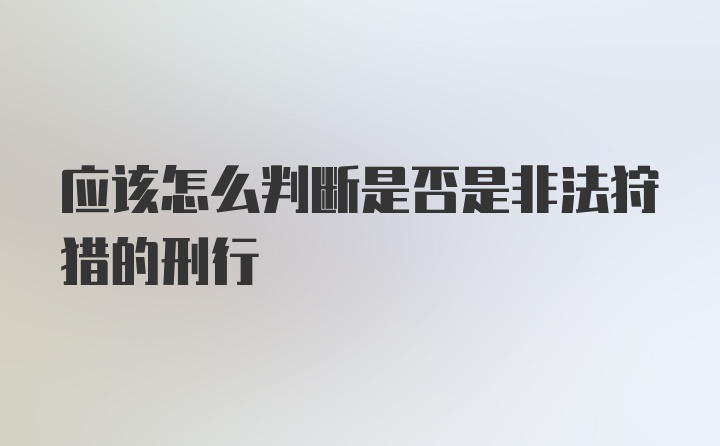 应该怎么判断是否是非法狩猎的刑行